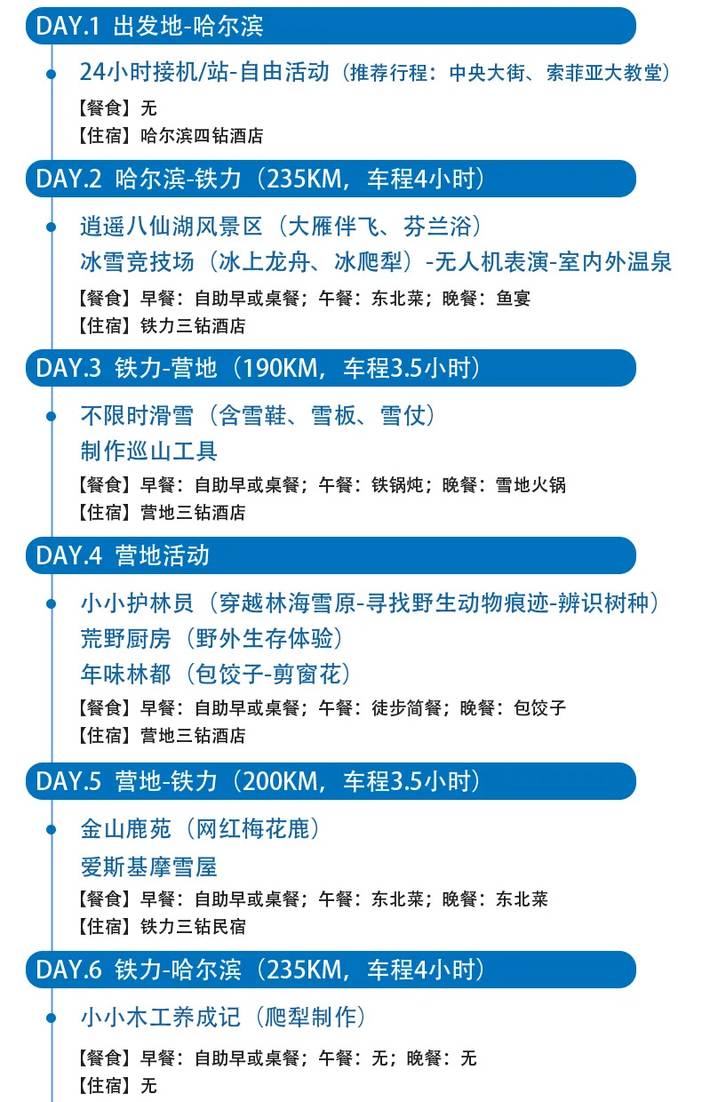 DAY.1 出发地-哈尔滨

24小时接机/站-自由活动（推荐行程：中央大街、索菲亚大教堂）

【餐食】无
【住宿】哈尔滨四钻酒店

DAY.2 哈尔滨-铁力（235KM，车程4小时）

逍遥八仙湖风景区（大雁伴飞、芬兰浴）
冰雪竞技场（冰上龙舟、冰爬犁）-无人机表演-室内外温泉

【餐食】早餐：自助早或桌餐；午餐：东北菜；晚餐：鱼宴
【住宿】铁力三钻酒店

DAY.3 铁力-营地（190KM，车程3.5小时）

不限时滑雪（含雪鞋、雪板、雪仗）
制作巡山工具

【餐食】早餐：自助早或桌餐；午餐：铁锅炖；晚餐：雪地火锅
【住宿】营地三钻酒店

DAY.4 营地活动

小小护林员（穿越林海雪原-寻找野生动物痕迹-辨识树种）
荒野厨房（野外生存体验）
年味林都（包饺子-剪窗花）

【餐食】早餐：自助早或桌餐；午餐：徒步简餐；晚餐：包饺子
【住宿】营地三钻酒店

DAY.5 营地-铁力（200KM，车程3.5小时）

金山鹿苑（网红梅花鹿）
爱斯基摩雪屋

【餐食】早餐：自助早或桌餐；午餐：东北菜；晚餐：东北菜
【住宿】铁力三钻民宿

DAY.6 铁力-哈尔滨（235KM，车程4小时）

小小木工养成记（爬犁制作）

【餐食】早餐：自助早或桌餐；午餐：无；晚餐：无
【住宿】无